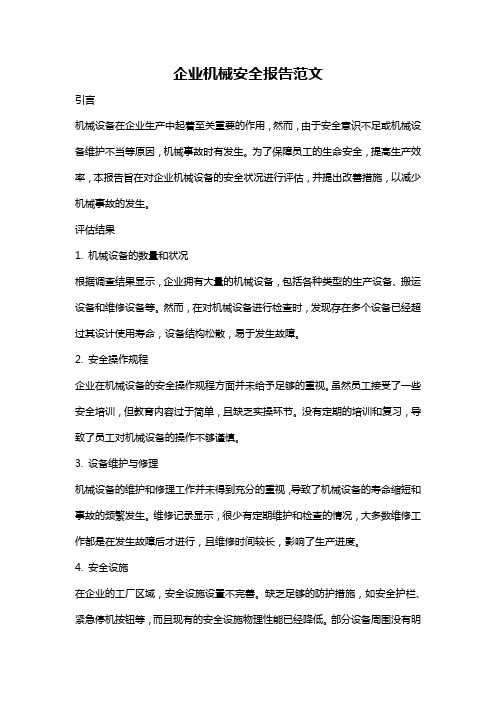 企业机械安全报告范文

引言

机械设备在企业生产中起着至关重要的作用，然而，由于安全意识不足或机械设备维护不当等原因，机械事故时有发生。为了保障员工的生命安全，提高生产效率，本报告旨在对企业机械设备的安全状况进行评估，并提出改善措施，以减少机械事故的发生。

评估结果

1. 机械设备的数量和状况

根据调查结果显示，企业拥有大量的机械设备，包括各种类型的生产设备、搬运设备和维修设备等。然而，在对机械设备进行检查时，发现存在多个设备已经超过其设计使用寿命，设备结构松散，易于发生故障。

2. 安全操作规程

企业在机械设备的安全操作规程方面并未给予足够的重视。虽然员工接受了一些安全培训，但教育内容过于简单，且缺乏实操环节。没有定期的培训和复习，导致了员工对机械设备的操作不够谨慎。

3. 设备维护与修理

机械设备的维护和修理工作并未得到充分的重视，导致了机械设备的寿命缩短和事故的频繁发生。维修记录显示，很少有定期维护和检查的情况，大多数维修工作都是在发生故障后才进行，且维修时间较长，影响了生产进度。

4. 安全设施

在企业的工厂区域，安全设施设置不完善。缺乏足够的防护措施，如安全护栏、紧急停机按钮等，而且现有的安全设施物理性能已经降低。部分设备周围没有明